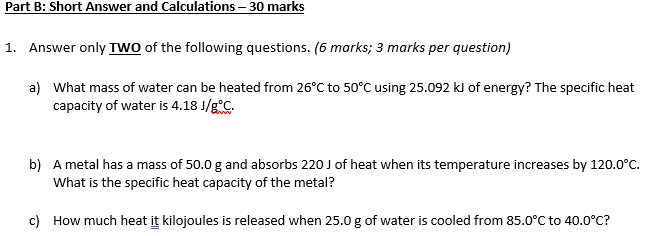 Part B: Short Answer and Calculations – 30 marks

1. Answer only TWO of the following questions. (6 marks; 3 marks per question)

a) What mass of water can be heated from 26°C to 50°C using 25.092 kJ of energy? The specific heat capacity of water is 4.18 J/g°C.

b) A metal has a mass of 50.0 g and absorbs 220 J of heat when its temperature increases by 120.0°C. What is the specific heat capacity of the metal?

c) How much heat it kilojoules is released when 25.0 g of water is cooled from 85.0°C to 40.0°C?